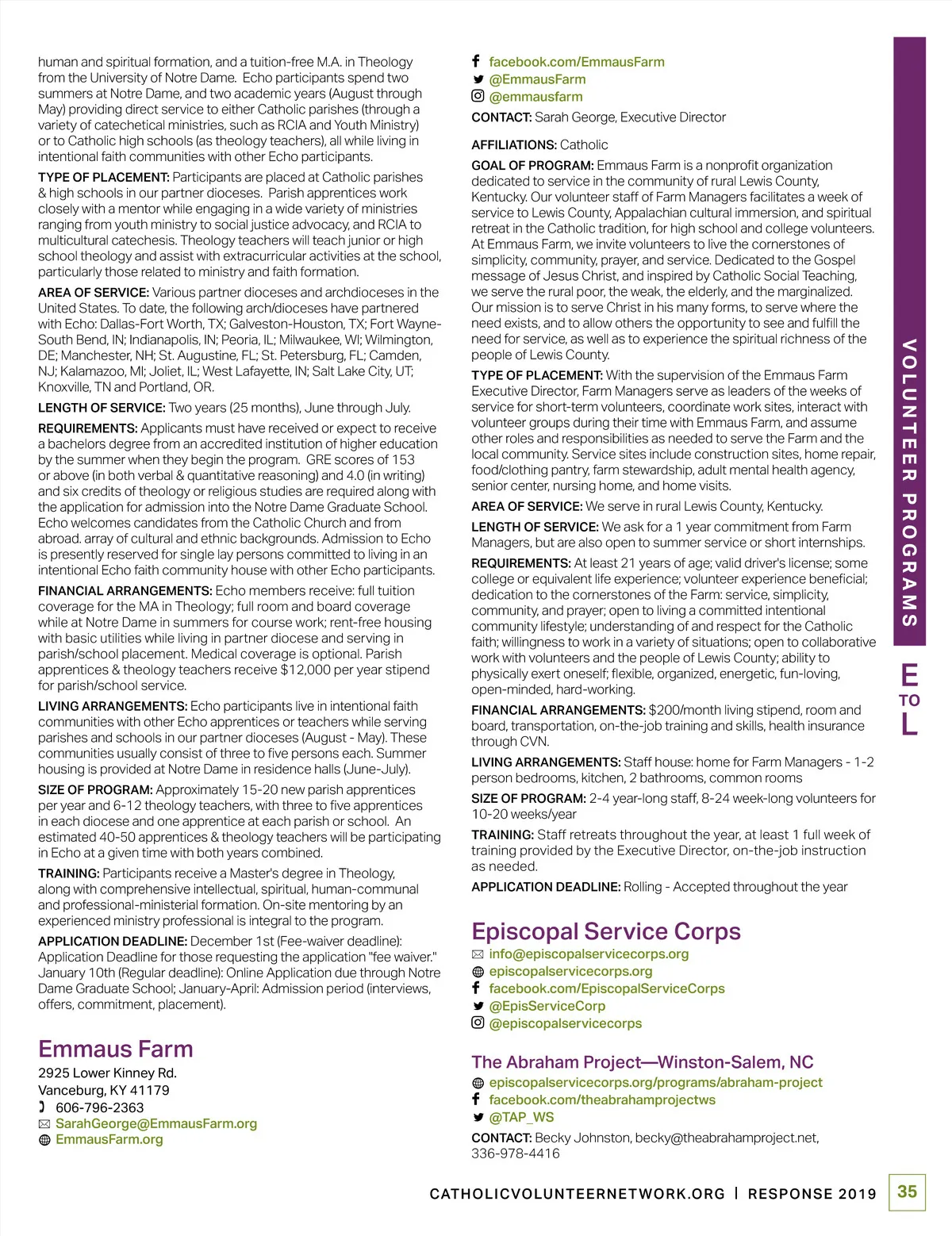 human and spiritual formation, and a tuition-free M.A. in Theology from the University of Notre Dame. Echo participants spend two summers at Notre Dame, and two academic years (August through May) providing direct service to either Catholic parishes (through a variety of catechetical ministries, such as RCIA and Youth Ministry) or to Catholic high schools (as theology teachers), all while living in intentional faith communities with other Echo participants.

TYPE OF PLACEMENT: Participants are placed at Catholic parishes & high schools in our partner dioceses. Parish apprentices work closely with a mentor while engaging in a wide variety of ministries ranging from youth ministry to social justice advocacy, and RCIA to multicultural catechesis. Theology teachers will teach junior or high school theology and assist with extracurricular activities at the school, particularly those related to ministry and faith formation.

AREA OF SERVICE: Various partner dioceses and archdioceses in the United States. To date, the following arch/dioceses have partnered with Echo: Dallas-Fort Worth, TX; Galveston-Houston, TX; Fort Wayne-South Bend, IN; Indianapolis, IN; Peoria, IL; Milwaukee, WI; Wilmington, DE; Manchester, NH; St. Augustine, FL; St. Petersburg, FL; Camden, NJ; Kalamazoo, MI; Joliet, IL; West Lafayette, IN; Salt Lake City, UT; Knoxville, TN and Portland, OR.

LENGTH OF SERVICE: Two years (25 months), June through July.

REQUIREMENTS: Applicants must have received or expect to receive a bachelors degree from an accredited institution of higher education by the summer when they begin the program. GRE scores of 153 or above (in both verbal & quantitative reasoning) and 4.0 (in writing) and six credits of theology or religious studies are required along with the application for admission into the Notre Dame Graduate School. Echo welcomes candidates from the Catholic Church and from abroad. array of cultural and ethnic backgrounds. Admission to Echo is presently reserved for single lay persons committed to living in an intentional Echo faith community house with other Echo participants.

FINANCIAL ARRANGEMENTS: Echo members receive: full tuition coverage for the MA in Theology; full room and board coverage while at Notre Dame in summers for course work; rent-free housing with basic utilities while living in partner diocese and serving in parish/school placement. Medical coverage is optional. Parish apprentices & theology teachers receive $12,000 per year stipend for parish/school service.

LIVING ARRANGEMENTS: Echo participants live in intentional faith communities with other Echo apprentices or teachers while serving parishes and schools in our partner dioceses (August - May). These communities usually consist of three to five persons each. Summer housing is provided at Notre Dame in residence halls (June-July).

SIZE OF PROGRAM: Approximately 15-20 new parish apprentices per year and 6-12 theology teachers, with three to five apprentices in each diocese and one apprentice at each parish or school. An estimated 40-50 apprentices & theology teachers will be participating in Echo at a given time with both years combined.

TRAINING: Participants receive a Master's degree in Theology, along with comprehensive intellectual, spiritual, human-communal and professional-ministerial formation. On-site mentoring by an experienced ministry professional is integral to the program.

APPLICATION DEADLINE: December 1st (Fee-waiver deadline): Application Deadline for those requesting the application "fee waiver." January 10th (Regular deadline): Online Application due through Notre Dame Graduate School; January-April: Admission period (interviews, offers, commitment, placement).

Emmaus Farm
2925 Lower Kinney Rd.
Vanceburg, KY 41179
606-796-2363
SarahGeorge@EmmausFarm.org
EmmausFarm.org

facebook.com/EmmausFarm
@EmmausFarm
@emmausfarm
CONTACT: Sarah George, Executive Director

AFFILIATIONS: Catholic

GOAL OF PROGRAM: Emmaus Farm is a nonprofit organization dedicated to service in the community of rural Lewis County, Kentucky. Our volunteer staff of Farm Managers facilitates a week of service to Lewis County, Appalachian cultural immersion, and spiritual retreat in the Catholic tradition, for high school and college volunteers. At Emmaus Farm, we invite volunteers to live the cornerstones of simplicity, community, prayer, and service. Dedicated to the Gospel message of Jesus Christ, and inspired by Catholic Social Teaching, we serve the rural poor, the weak, the elderly, and the marginalized. Our mission is to serve Christ in his many forms, to serve where the need exists, and to allow others the opportunity to see and fulfill the need for service, as well as to experience the spiritual richness of the people of Lewis County.

TYPE OF PLACEMENT: With the supervision of the Emmaus Farm Executive Director, Farm Managers serve as leaders of the weeks of service for short-term volunteers, coordinate work sites, interact with volunteer groups during their time with Emmaus Farm, and assume other roles and responsibilities as needed to serve the Farm and the local community. Service sites include construction sites, home repair, food/clothing pantry, farm stewardship, adult mental health agency, senior center, nursing home, and home visits.

AREA OF SERVICE: We serve in rural Lewis County, Kentucky.

LENGTH OF SERVICE: We ask for a 1 year commitment from Farm Managers, but are also open to summer service or short internships.

REQUIREMENTS: At least 21 years of age; valid driver's license; some college or equivalent life experience; volunteer experience beneficial; dedication to the cornerstones of the Farm: service, simplicity, community, and prayer; open to living a committed intentional community lifestyle; understanding of and respect for the Catholic faith; willingness to work in a variety of situations; open to collaborative work with volunteers and the people of Lewis County; ability to physically exert oneself; flexible, organized, energetic, fun-loving, open-minded, hard-working.

FINANCIAL ARRANGEMENTS: $200/month living stipend, room and board, transportation, on-the-job training and skills, health insurance through CVN.

LIVING ARRANGEMENTS: Staff house: home for Farm Managers - 1-2 person bedrooms, kitchen, 2 bathrooms, common rooms

SIZE OF PROGRAM: 2-4 year-long staff, 8-24 week-long volunteers for 10-20 weeks/year

TRAINING: Staff retreats throughout the year, at least 1 full week of training provided by the Executive Director, on-the-job instruction as needed.

APPLICATION DEADLINE: Rolling - Accepted throughout the year

Episcopal Service Corps
info@episcopalservicecorps.org
episcopalservicecorps.org
facebook.com/EpiscopalServiceCorps
@EpisServiceCorp
@episcopalservicecorps

The Abraham Project—Winston-Salem, NC
episcopalservicecorps.org/programs/abraham-project
facebook.com/theabrahamprojectws
@TAP_WS
CONTACT: Becky Johnston, becky@theabrahamproject.net, 336-978-4416

VOLUNTEER PROGRAMS
E TO L

CATHOLICVOLUNTEERNETWORK.ORG | RESPONSE 2019 35